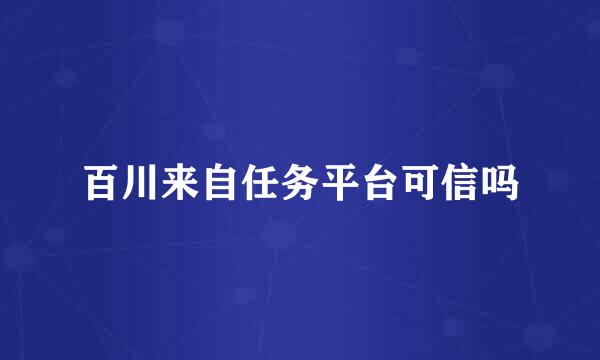 百川来自任务平台可信吗